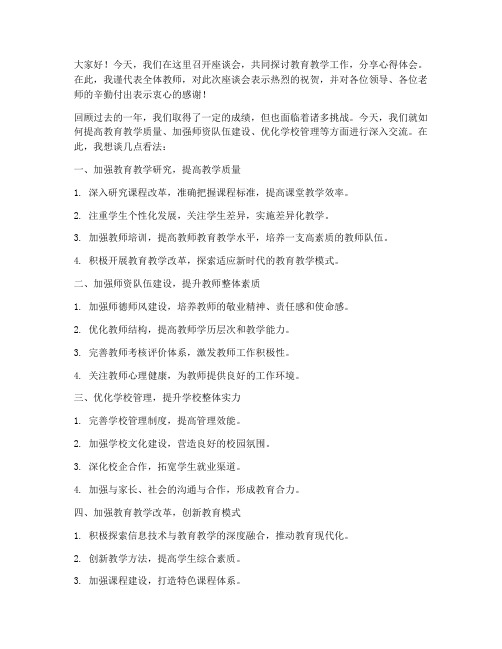 大家好！今天，我们在这里召开座谈会，共同探讨教育教学工作，分享心得体会。在此，我谨代表全体教师，对此次座谈会表示热烈的祝贺，并对各位领导、各位老师的辛勤付出表示衷心的感谢！

回顾过去的一年，我们取得了一定的成绩，但也面临着诸多挑战。今天，我们就如何提高教育教学质量、加强师资队伍建设、优化学校管理等方面进行深入交流。在此，我想谈几点看法：

一、加强教育教学研究，提高教学质量

1. 深入研究课程改革，准确把握课程标准，提高课堂教学效率。

2. 注重学生个性化发展，关注学生差异，实施差异化教学。

3. 加强教师培训，提高教师教育教学水平，培养一支高素质的教师队伍。

4. 积极开展教育教学改革，探索适应新时代的教育教学模式。

二、加强师资队伍建设，提升教师整体素质

1. 加强师德师风建设，培养教师的敬业精神、责任感和使命感。

2. 优化教师结构，提高教师学历层次和教学能力。

3. 完善教师考核评价体系，激发教师工作积极性。

4. 关注教师心理健康，为教师提供良好的工作环境。

三、优化学校管理，提升学校整体实力

1. 完善学校管理制度，提高管理效能。

2. 加强学校文化建设，营造良好的校园氛围。

3. 深化校企合作，拓宽学生就业渠道。

4. 加强与家长、社会的沟通与合作，形成教育合力。

四、加强教育教学改革，创新教育模式

1. 积极探索信息技术与教育教学的深度融合，推动教育现代化。

2. 创新教学方法，提高学生综合素质。

3. 加强课程建设，打造特色课程体系。